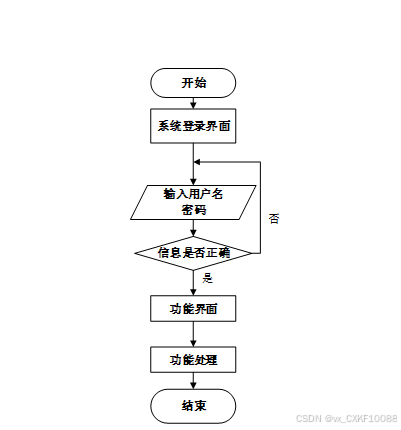 开始

系统登录界面

输入用户名
密码

否

信息是否正确

是

功能界面

功能处理

结束

CSDN @vx_CXKF10088